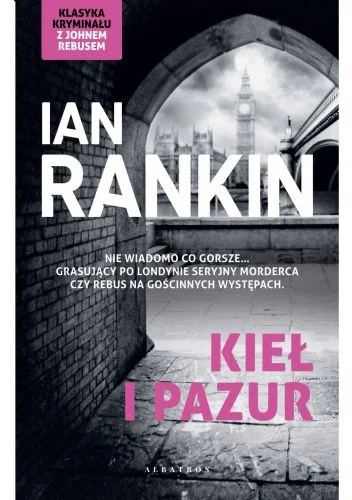 KLASYKA KRYMINAŁU Z JOHNEM REBUSEM

IAN RANKIN

NIE WIADOMO CO GORSZE... GRASUJĄCY PO LONDYNIE SERYJNY MORDERCA CZY REBUS NA GOŚCINNYCH WYSTĘPACH.

KIEŁ I PAZUR

ALBATROS